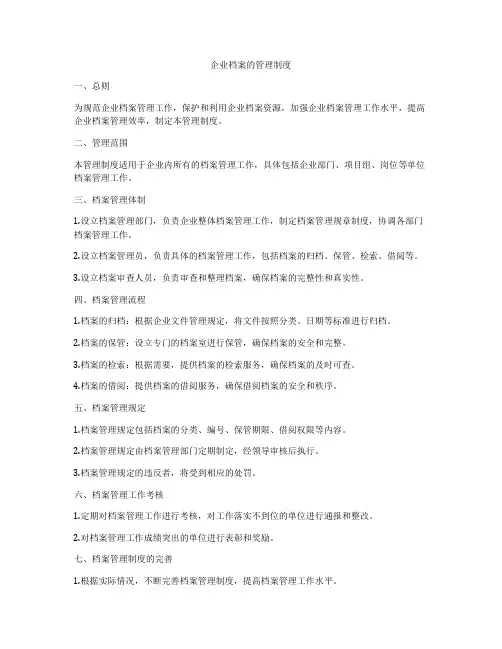 企业档案的管理制度

一、总则

为规范企业档案管理工作，保护和利用企业档案资源，加强企业档案管理工作水平，提高企业档案管理效率，制定本管理制度。

二、管理范围

本管理制度适用于企业内所有的档案管理工作，具体包括企业部门、项目组、岗位等单位档案管理工作。

三、档案管理体制

1.设立档案管理部门，负责企业整体档案管理工作，制定档案管理规章制度，协调各部门档案管理工作。

2.设立档案管理员，负责具体的档案管理工作，包括档案的归档、保管、检索、借阅等。

3.设立档案审查人员，负责审查和整理档案，确保档案的完整性和真实性。

四、档案管理流程

1.档案的归档：根据企业文件管理规定，将文件按照分类、日期等标准进行归档。

2.档案的保管：设立专门的档案室进行保管，确保档案的安全和完整。

3.档案的检索：根据需要，提供档案的检索服务，确保档案的及时可查。

4.档案的借阅：提供档案的借阅服务，确保借阅档案的安全和秩序。

五、档案管理规定

1.档案管理规定包括档案的分类、编号、保管期限、借阅权限等内容。

2.档案管理规定由档案管理部门定期制定，经领导审核后执行。

3.档案管理规定的违反者，将受到相应的处罚。

六、档案管理工作考核

1.定期对档案管理工作进行考核，对工作落实不到位的单位进行通报和整改。

2.对档案管理工作成绩突出的单位进行表彰和奖励。

七、档案管理制度的完善

1.根据实际情况，不断完善档案管理制度，提高档案管理工作水平。